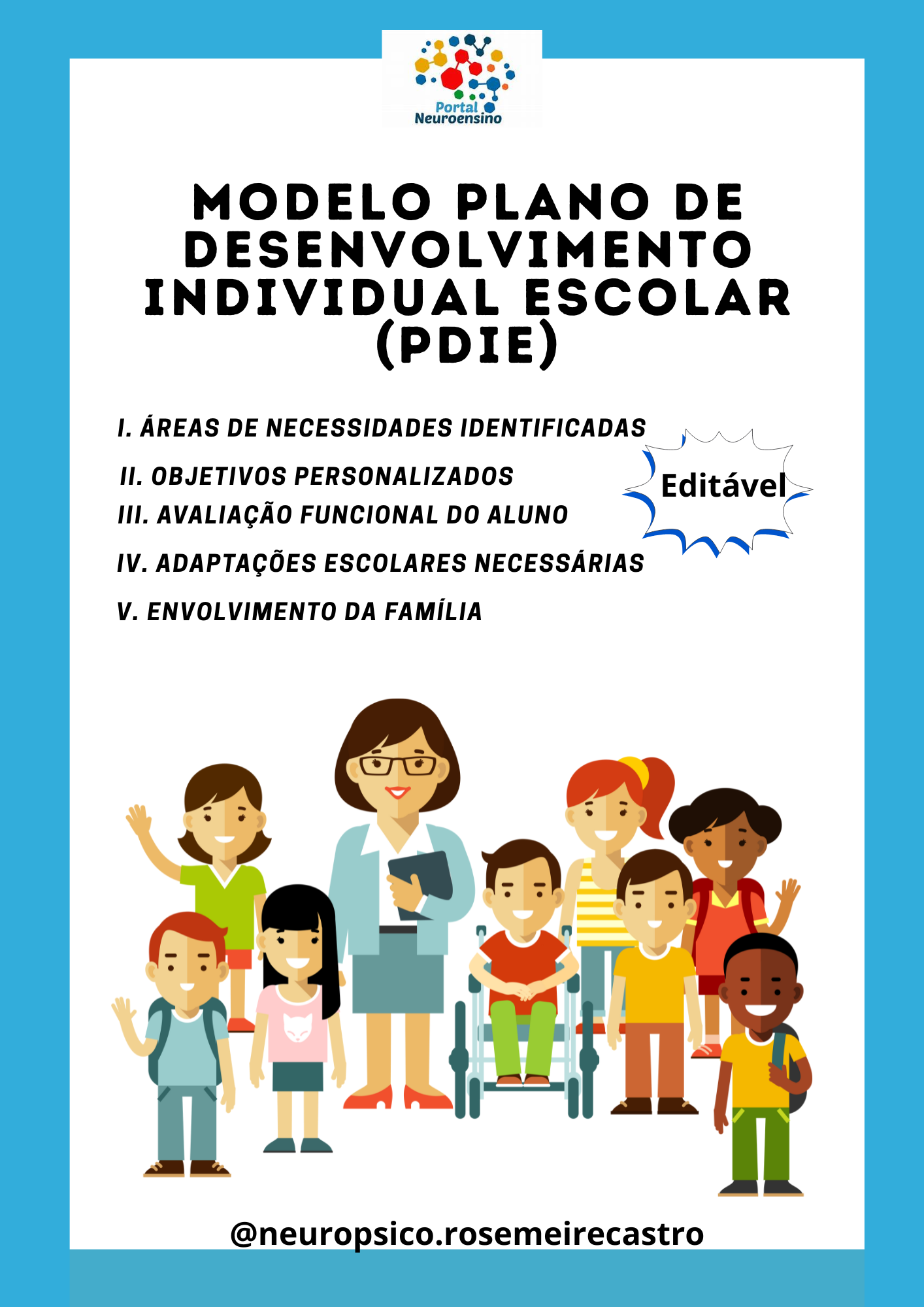 Portal
Neuroensino

MODELO PLANO DE DESENVOLVIMENTO INDIVIDUAL ESCOLAR (PDIE)

I. ÁREAS DE NECESSIDADES IDENTIFICADAS

II. OBJETIVOS PERSONALIZADOS

III. AVALIAÇÃO FUNCIONAL DO ALUNO

IV. ADAPTAÇÕES ESCOLARES NECESSÁRIAS

V. ENVOLVIMENTO DA FAMÍLIA

Editável

@neuropsico.rosemeirecastro